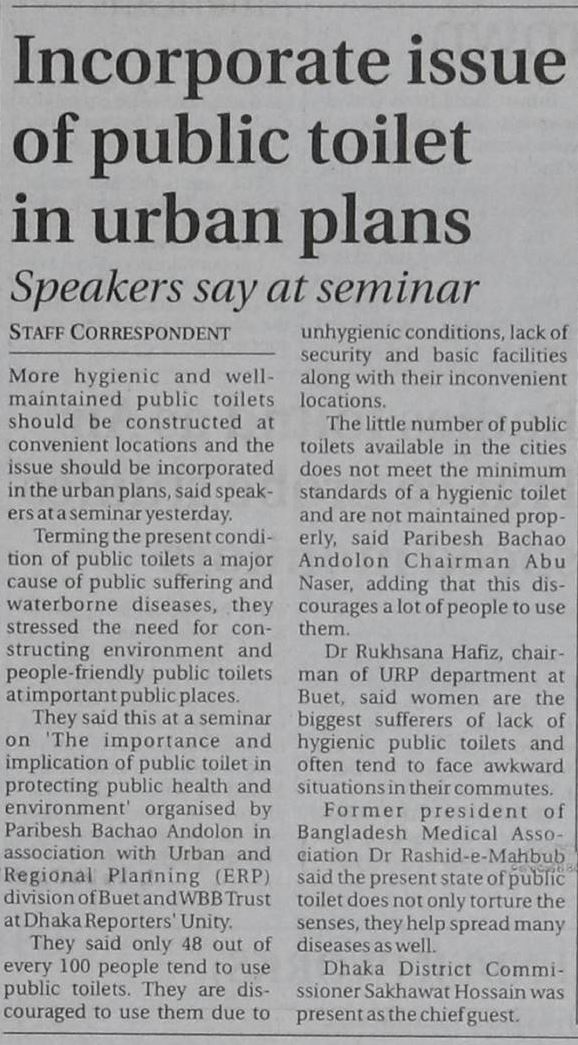 Incorporate issue of public toilet in urban plans

Speakers say at seminar

STAFF CORRESPONDENT

More hygienic and well-maintained public toilets should be constructed at convenient locations and the issue should be incorporated in the urban plans, said speakers at a seminar yesterday.

Terming the present condition of public toilets a major cause of public suffering and waterborne diseases, they stressed the need for constructing environment and people-friendly public toilets at important public places.

They said this at a seminar on 'The importance and implication of public toilet in protecting public health and environment' organised by Paribesh Bachao Andolon in association with Urban and Regional Planning (ERP) division of Buet and WBB Trust at Dhaka Reporters' Unity.

They said only 48 out of every 100 people tend to use public toilets. They are discouraged to use them due to unhygienic conditions, lack of security and basic facilities along with their inconvenient locations.

The little number of public toilets available in the cities does not meet the minimum standards of a hygienic toilet and are not maintained properly, said Paribesh Bachao Andolon Chairman Abu Naser, adding that this discourages a lot of people to use them.

Dr Rukhsana Hafiz, chairman of URP department at Buet, said women are the biggest sufferers of lack of hygienic public toilets and often tend to face awkward situations in their commutes.

Former president of Bangladesh Medical Association Dr Rashid-e-Mahbub said the present state of public toilet does not only torture the senses, they help spread many diseases as well.

Dhaka District Commissioner Sakhawat Hossain was present as the chief guest.